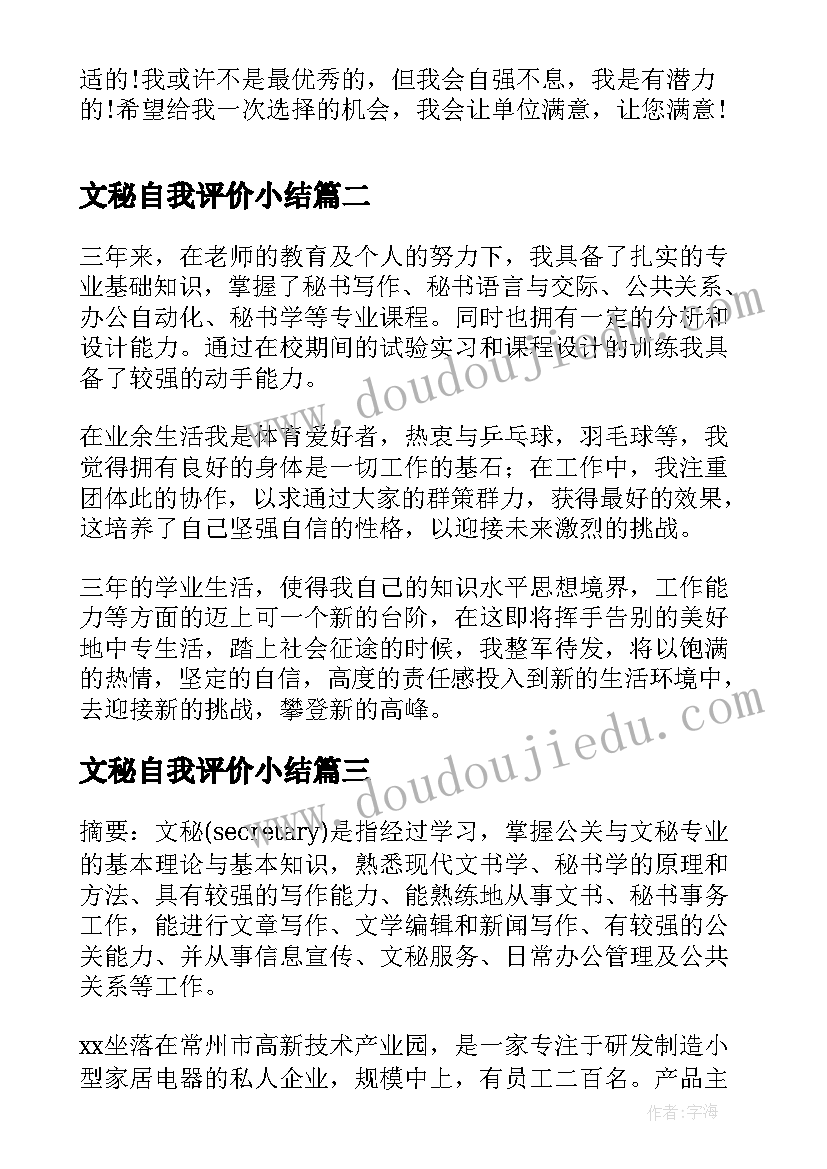 适的!我或许不是最优秀的，但我会自强不息，我是有潜力的!希望给我一次选择的机会，我会让单位满意，让您满意！

文秘自我评价小结篇二

三年来，在老师的教育及个人的努力下，我具备了扎实的专业基础知识，掌握了秘书写作、秘书语言与交际、公共关系、办公自动化、秘书学等专业课程。同时也拥有一定的分析和设计能力。通过在校期间的试验实习和课程设计的训练我具备了较强的动手能力。

在业余生活我是体育爱好者，热衷与乒乓球，羽毛球等，我觉得拥有良好的身体是一切工作的基石；在工作中，我注重团体此的协作，以求通过大家的群策群力，获得最好的效果，这培养了自己坚强自信的性格，以迎接未来激烈的挑战。

三年的学业生活，使得我自己的知识水平思想境界，工作能力等方面的迈上可一个新的台阶，在这即将挥手告别的美好地中专生活，踏上社会征途的时候，我整军待发，将以饱满的热情，坚定的自信，高度的责任感投入到新的生活环境中，去迎接新的挑战，攀登新的高峰。

文秘自我评价小结篇三

摘要：文秘(secretary)是指经过学习，掌握公关与文秘专业的基本理论与基本知识，熟悉现代文书学、秘书学的原理和方法、具有较强的写作能力、能熟练地从事文书、秘书事务工作，能进行文章写作、文学编辑和新闻写作、有较强的公关能力、并从事信息宣传、文秘服务、日常办公管理及公共关系等工作。

xx坐落在常州市高新技术产业园，是一家专注于研发制造小型家居电器的私人企业，规模中上，有员工二百名。产品主

www.doudoujiedu.com
www.doudoujiedu.com
作者：宇海